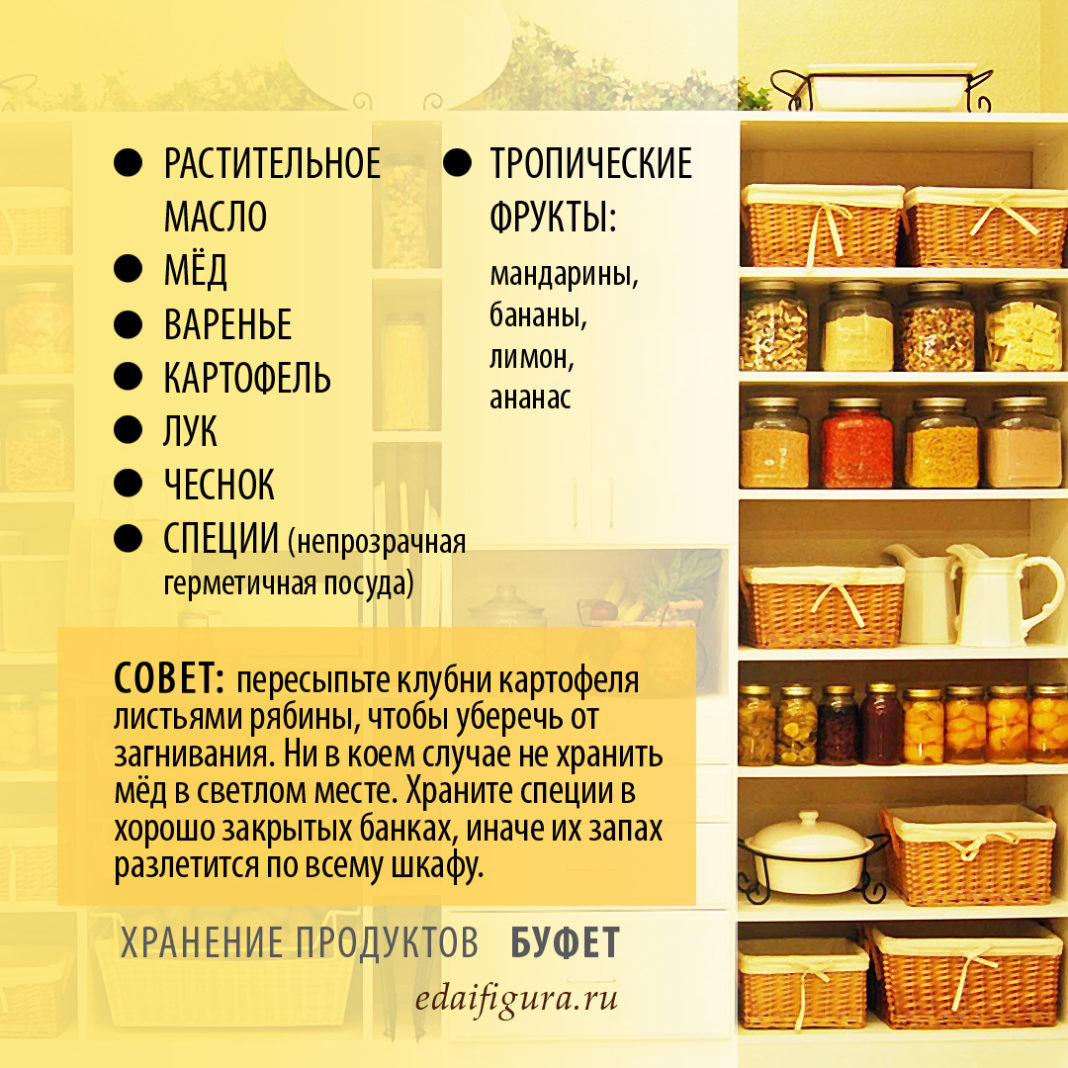 • РАСТИТЕЛЬНОЕ МАСЛО
• МЁД
• ВАРЕНЬЕ
• КАРТОФЕЛЬ
• ЛУК
• ЧЕСНОК
• СПЕЦИИ (непрозрачная герметичная посуда)

• ТРОПИЧЕСКИЕ ФРУКТЫ:
мандарины, бананы, лимон, ананас

СОВЕТ: пересыпьте клубни картофеля листьями рябины, чтобы уберечь от загнивания. Ни в коем случае не хранить мёд в светлом месте. Храните специи в хорошо закрытых банках, иначе их запах разлетится по всему шкафу.

ХРАНЕНИЕ ПРОДУКТОВ БУФЕТ

edaifigura.ru